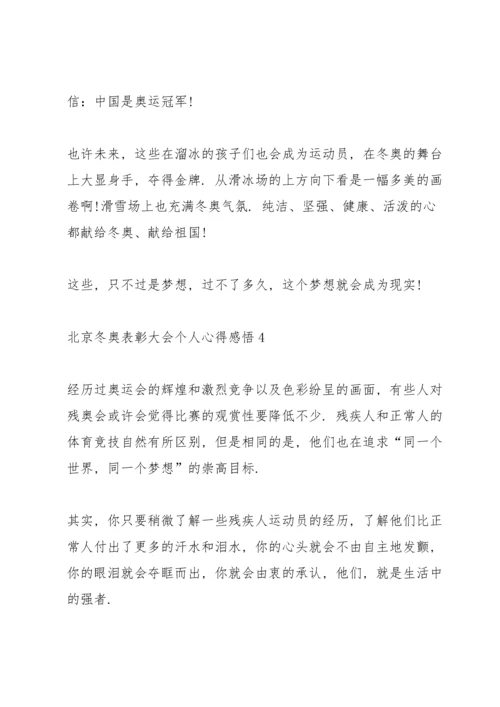 信：中国是奥运冠军！

也许未来，这些在溜冰的孩子们也会成为运动员，在冬奥的舞台上大显身手，夺得金牌．从滑冰场的上方向下看是一幅多美的画卷啊！滑雪场上也充满冬奥气氛．纯洁、坚强、健康、活泼的心都献给冬奥、献给祖国！

这些，只不过是梦想，过不了多久，这个梦想就会成为现实！

北京冬奥表彰大会个人心得感悟 4

经历过奥运会的辉煌和激烈竞争以及色彩纷呈的画面，有些人对残奥会或许会觉得比赛的观赏性要降低不少．残疾人和正常人的体育竞技自然有所区别，但是相同的是，他们也在追求“同一个世界，同一个梦想”的崇高目标．

其实，你只要稍微了解一些残疾人运动员的经历，了解他们比正常人付出了更多的汗水和泪水，你的心头就会不由自主地发颤，你的眼泪就会夺眶而出，你就会由衷的承认，他们，就是生活中的强者．